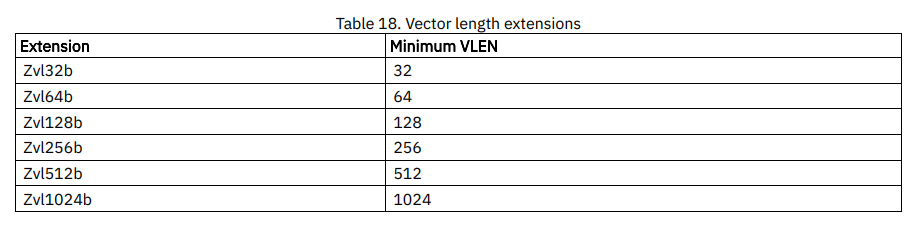 Table 18. Vector length extensions

| Extension | Minimum VLEN |
|---|---|
| Zvl32b | 32 |
| Zvl64b | 64 |
| Zvl128b | 128 |
| Zvl256b | 256 |
| Zvl512b | 512 |
| Zvl1024b | 1024 |